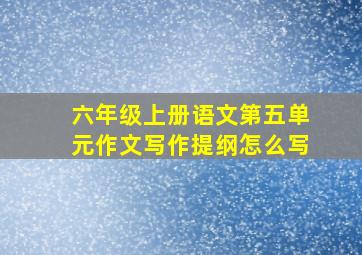 六年级上册语文第五单元作文写作提纲怎么写